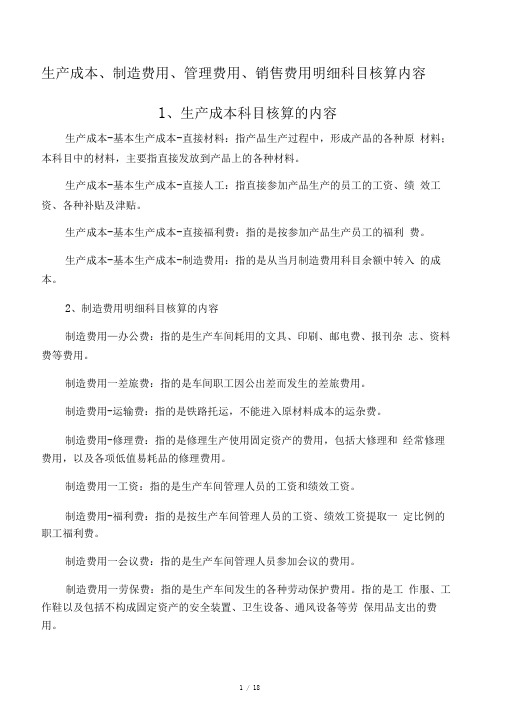 生产成本、制造费用、管理费用、销售费用明细科目核算内容

1、生产成本科目核算的内容

生产成本-基本生产成本-直接材料：指产品生产过程中，形成产品的各种原 材料：本科目中的材料，主要指直接发放到产品上的各种材料。

生产成本-基本生产成本-直接人工：指直接参加产品生产的员工的工资、绩 效工资、各种补贴及津贴。

生产成本-基本生产成本-直接福利费：指的是按参加产品生产员工的福利 费。

生产成本-基本生产成本-制造费用：指的是从当月制造费用科目余额中转入 的成本。

2、制造费用明细科目核算的内容

制造费用—办公费：指的是生产车间耗用的文具、印刷、邮电费、报刊杂 志、资料费等费用。

制造费用一差旅费：指的是车间职工因公出差而发生的差旅费用。

制造费用-运输费：指的是铁路托运，不能进入原材料成本的运杂费。

制造费用-修理费：指的是修理生产使用固定资产的费用，包括大修理和 经常修理费用，以及各项低值易耗品的修理费用。

制造费用一工资：指的是生产车间管理人员的工资和绩效工资。

制造费用-福利费：指的是按生产车间管理人员的工资、绩效工资提取一 定比例的职工福利费。

制造费用一会议费：指的是生产车间管理人员参加会议的费用。

制造费用一劳保费：指的是生产车间发生的各种劳动保护费用。指的是工 作服、工作鞋以及包括不构成固定资产的安全装置、卫生设备、通风设备等劳 保用品支出的费用。

1 / 18